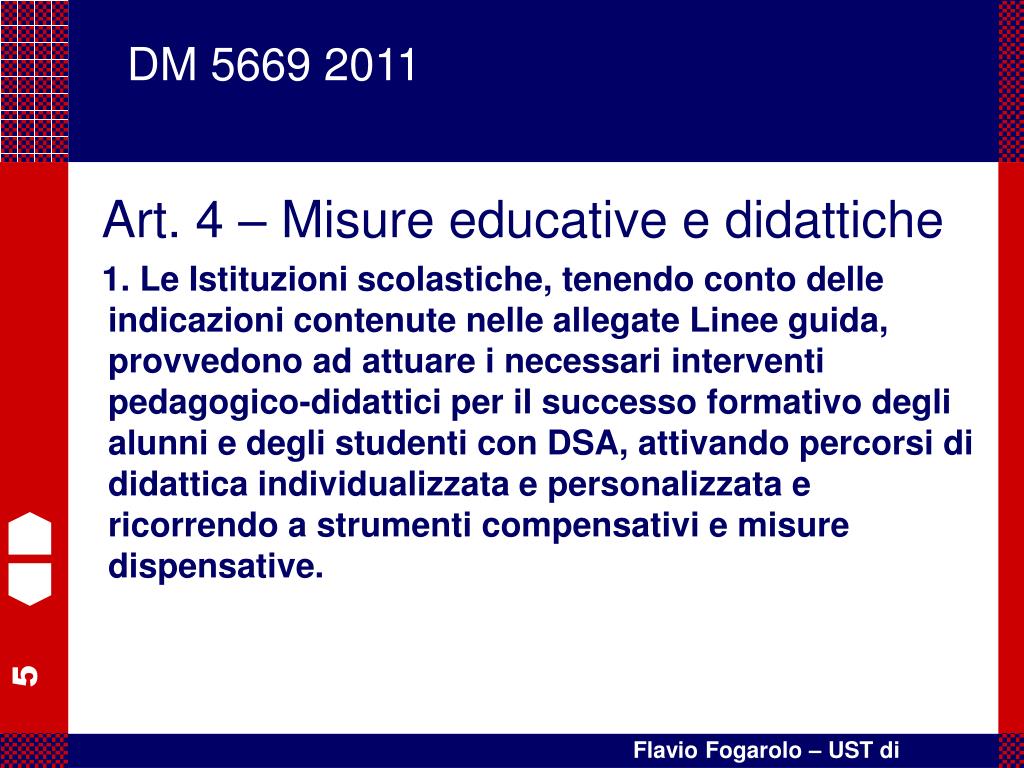 DM 5669 2011

Art. 4 – Misure educative e didattiche

1. Le Istituzioni scolastiche, tenendo conto delle indicazioni contenute nelle allegate Linee guida, provvedono ad attuare i necessari interventi pedagogico-didattici per il successo formativo degli alunni e degli studenti con DSA, attivando percorsi di didattica individualizzata e personalizzata e ricorrendo a strumenti compensativi e misure dispensative.

5

Flavio Fogarolo – UST di